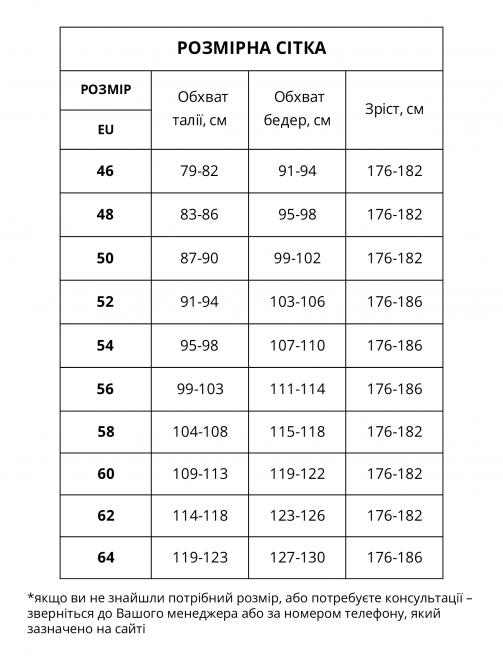 РОЗМІРНА СІТКА

| РОЗМІР EU | Обхват талії, см | Обхват бедер, см | Зріст, см |
|---|---|---|---|
| 46 | 79-82 | 91-94 | 176-182 |
| 48 | 83-86 | 95-98 | 176-182 |
| 50 | 87-90 | 99-102 | 176-182 |
| 52 | 91-94 | 103-106 | 176-186 |
| 54 | 95-98 | 107-110 | 176-186 |
| 56 | 99-103 | 111-114 | 176-186 |
| 58 | 104-108 | 115-118 | 176-182 |
| 60 | 109-113 | 119-122 | 176-182 |
| 62 | 114-118 | 123-126 | 176-182 |
| 64 | 119-123 | 127-130 | 176-186 |

*якщо ви не знайшли потрібний розмір, або потребуєте консультації – зверніться до Вашого менеджера або за номером телефону, який зазначено на сайті